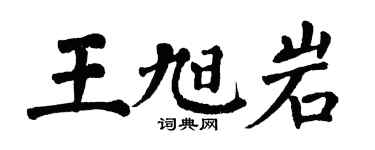 王旭岩
词典网